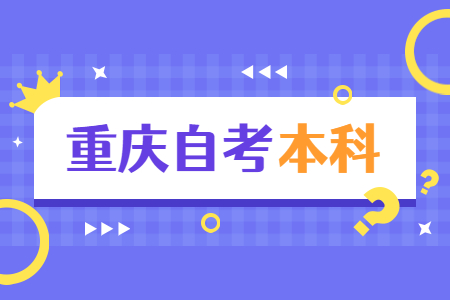 重庆自考本科